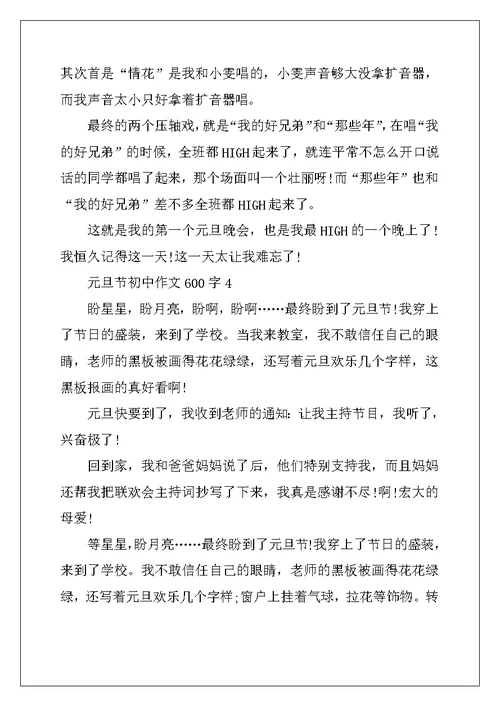 其次首是“情花”是我和小雯唱的，小雯声音够大没拿扩音器，而我声音太小只好拿着扩音器唱。

最终的两个压轴戏，就是“我的好兄弟”和“那些年”，在唱“我的好兄弟”的时候，全班都HIGH起来了，就连平常不怎么开口说话的同学都唱了起来，那个场面叫一个壮丽呀!而“那些年”也和“我的好兄弟”差不多全班都HIGH起来了。

这就是我的第一个元旦晚会，也是我最HIGH的一个晚上了!我恒久记得这一天!这一天太让我难忘了!

元旦节初中作文600字4

盼星星，盼月亮，盼啊，盼啊……最终盼到了元旦节!我穿上了节日的盛装，来到了学校。当我来教室，我不敢信任自己的眼睛，老师的黑板被画得花花绿绿，还写着元旦欢乐几个字样，这黑板报画的真好看啊!

元旦快要到了，我收到老师的通知：让我主持节目，我听了，兴奋极了!

回到家，我和爸爸妈妈说了后，他们特别支持我，而且妈妈还帮我把联欢会主持词抄写了下来，我真是感谢不尽!啊!宏大的母爱!

等星星，盼月亮……最终盼到了元旦节!我穿上了节日的盛装，来到了学校。我不敢信任自己的眼睛，老师的黑板被画得花花绿绿，还写着元旦欢乐几个字样;窗户上挂着气球，拉花等饰物。转